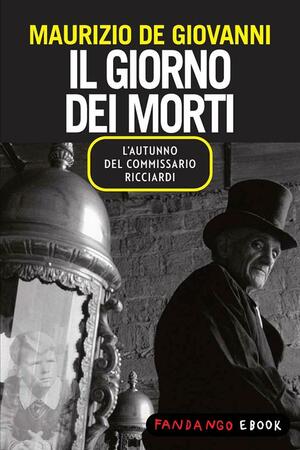 MAURIZIO DE GIOVANNI
IL GIORNO DEI MORTI

L'AUTUNNO DEL COMMISSARIO RICCIARDI

FANDANGO EBOOK